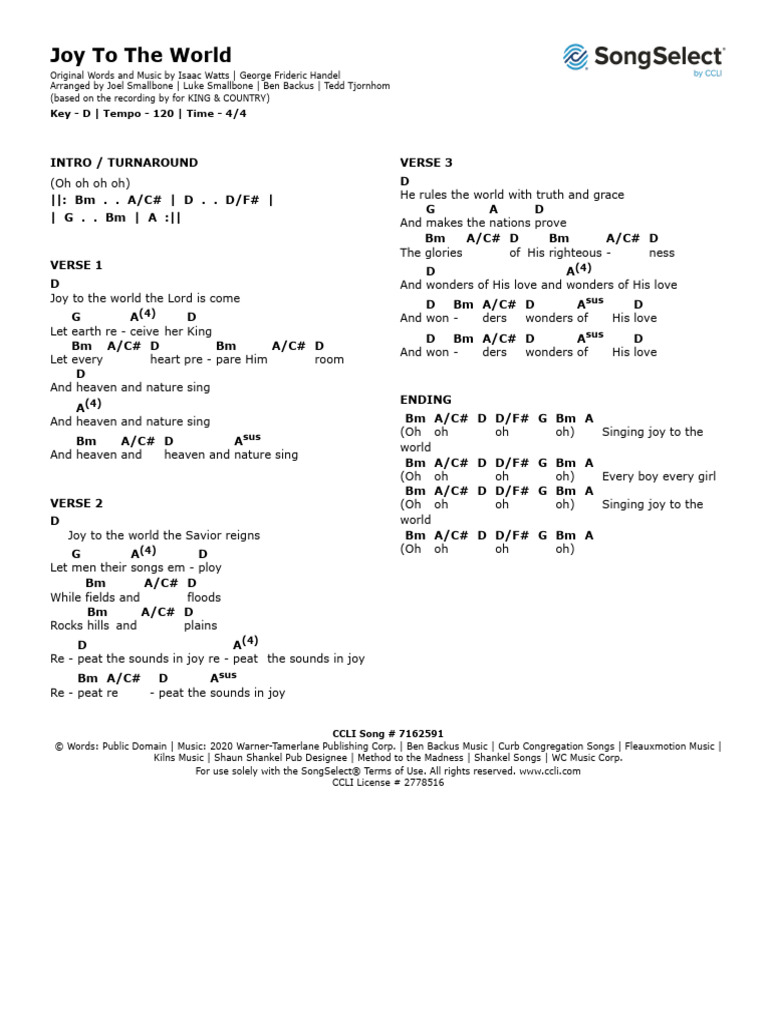 Joy To The World

SongSelect by CCLI

Original Words and Music by Isaac Watts | George Frideric Handel
Arranged by Joel Smallbone | Luke Smallbone | Ben Backus | Tedd Tjornhom
(based on the recording by for KING & COUNTRY)
Key - D | Tempo - 120 | Time - 4/4

INTRO / TURNAROUND
(Oh oh oh oh)
||: Bm . . A/C# | D . . D/F# |
| G . . Bm | A :||

VERSE 1
D
Joy to the world the Lord is come
G A$^{(4)}$ D
Let earth re - ceive her King
Bm A/C# D Bm A/C# D
Let every heart pre - pare Him room
D
And heaven and nature sing
A$^{(4)}$
And heaven and nature sing
Bm A/C# D A$^{sus}$
And heaven and heaven and nature sing

VERSE 2
D
Joy to the world the Savior reigns
G A$^{(4)}$ D
Let men their songs em - ploy
Bm A/C# D
While fields and floods
Bm A/C# D
Rocks hills and plains
D A$^{(4)}$
Re - peat the sounds in joy re - peat the sounds in joy
Bm A/C# D A$^{sus}$
Re - peat re - peat the sounds in joy

VERSE 3
D
He rules the world with truth and grace
G A D
And makes the nations prove
Bm A/C# D Bm A/C# D
The glories of His righteous - ness
D A$^{(4)}$
And wonders of His love and wonders of His love
D Bm A/C# D A$^{sus}$ D
And won - ders wonders of His love
D Bm A/C# D A$^{sus}$ D
And won - ders wonders of His love

ENDING
Bm A/C# D D/F# G Bm A
(Oh oh oh oh) Singing joy to the world
Bm A/C# D D/F# G Bm A
(Oh oh oh oh) Every boy every girl
Bm A/C# D D/F# G Bm A
(Oh oh oh oh) Singing joy to the world
Bm A/C# D D/F# G Bm A
(Oh oh oh oh)

CCLI Song # 7162591
© Words: Public Domain | Music: 2020 Warner-Tamerlane Publishing Corp. | Ben Backus Music | Curb Congregation Songs | Fleauxmotion Music | Kilns Music | Shaun Shankel Pub Designee | Method to the Madness | Shankel Songs | WC Music Corp.
For use solely with the SongSelect® Terms of Use. All rights reserved. www.ccli.com
CCLI License # 2778516